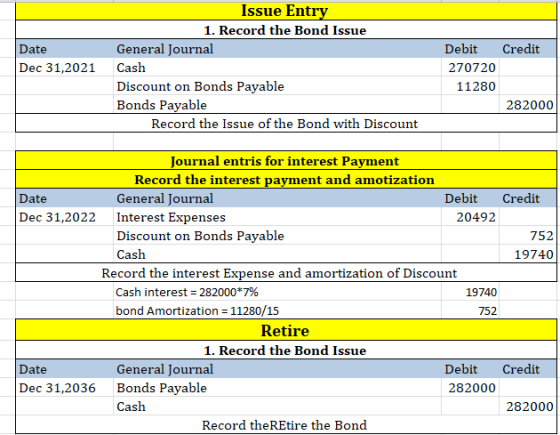 Issue Entry

1. Record the Bond Issue

| Date | General Journal | Debit | Credit |
|---|---|---|---|
| Dec 31,2021 | Cash | 270720 | |
| | Discount on Bonds Payable | 11280 | |
| | Bonds Payable | | 282000 |

Record the Issue of the Bond with Discount

Journal entris for interest Payment

Record the interest payment and amotization

| Date | General Journal | Debit | Credit |
|---|---|---|---|
| Dec 31,2022 | Interest Expenses | 20492 | |
| | Discount on Bonds Payable | | 752 |
| | Cash | | 19740 |

Record the interest Expense and amortization of Discount

| | | | |
|---|---|---|---|
| | Cash interest = 282000*7% | 19740 | |
| | bond Amortization = 11280/15 | 752 | |

Retire

1. Record the Bond Issue

| Date | General Journal | Debit | Credit |
|---|---|---|---|
| Dec 31,2036 | Bonds Payable | 282000 | |
| | Cash | | 282000 |

Record theREtire the Bond